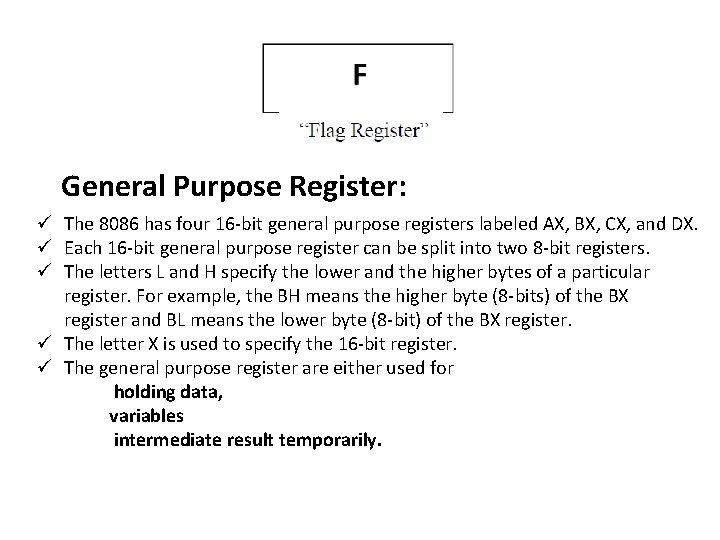 F

“Flag Register”

General Purpose Register:

✓ The 8086 has four 16-bit general purpose registers labeled AX, BX, CX, and DX.
✓ Each 16-bit general purpose register can be split into two 8-bit registers.
✓ The letters L and H specify the lower and the higher bytes of a particular register. For example, the BH means the higher byte (8-bits) of the BX register and BL means the lower byte (8-bit) of the BX register.
✓ The letter X is used to specify the 16-bit register.
✓ The general purpose register are either used for

holding data,
variables
intermediate result temporarily.